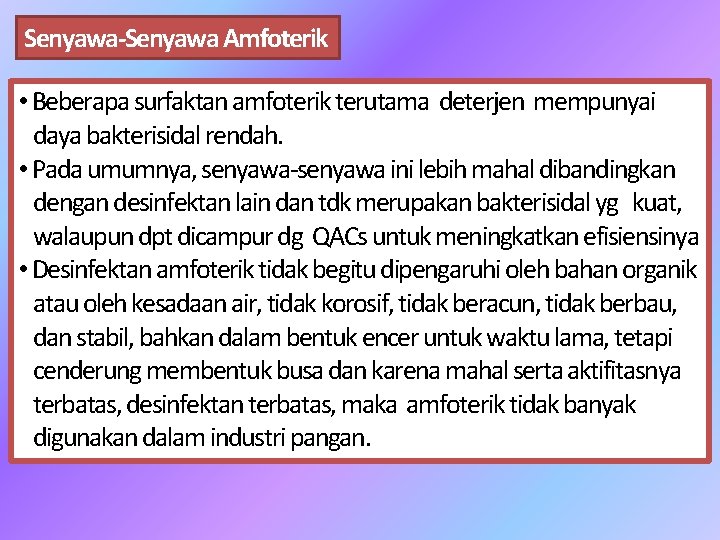 Senyawa-Senyawa Amfoterik

• Beberapa surfaktan amfoterik terutama deterjen mempunyai daya bakterisidal rendah.
• Pada umumnya, senyawa-senyawa ini lebih mahal dibandingkan dengan desinfektan lain dan tdk merupakan bakterisidal yg kuat, walaupun dpt dicampur dg QACs untuk meningkatkan efisiensinya
• Desinfektan amfoterik tidak begitu dipengaruhi oleh bahan organik atau oleh kesadaan air, tidak korosif, tidak beracun, tidak berbau, dan stabil, bahkan dalam bentuk encer untuk waktu lama, tetapi cenderung membentuk busa dan karena mahal serta aktifitasnya terbatas, desinfektan terbatas, maka amfoterik tidak banyak digunakan dalam industri pangan.